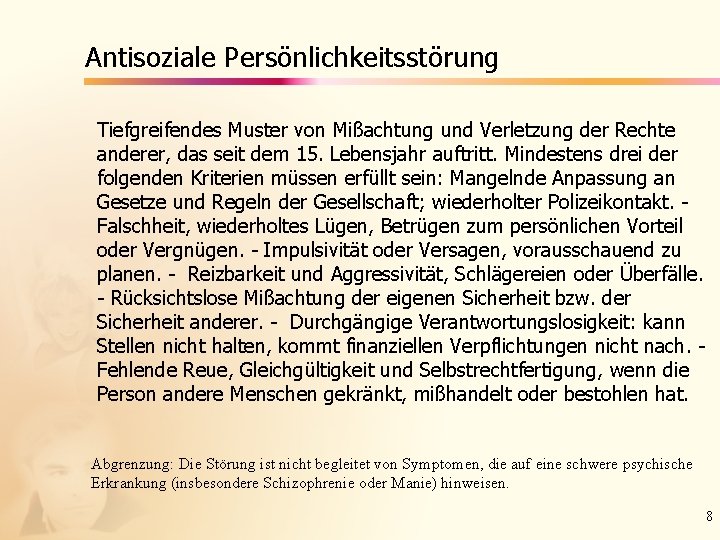 Antisoziale Persönlichkeitsstörung

Tiefgreifendes Muster von Mißachtung und Verletzung der Rechte anderer, das seit dem 15. Lebensjahr auftritt. Mindestens drei der folgenden Kriterien müssen erfüllt sein: Mangelnde Anpassung an Gesetze und Regeln der Gesellschaft; wiederholter Polizeikontakt. - Falschheit, wiederholtes Lügen, Betrügen zum persönlichen Vorteil oder Vergnügen. - Impulsivität oder Versagen, vorausschauend zu planen. - Reizbarkeit und Aggressivität, Schlägereien oder Überfälle. - Rücksichtslose Mißachtung der eigenen Sicherheit bzw. der Sicherheit anderer. - Durchgängige Verantwortungslosigkeit: kann Stellen nicht halten, kommt finanziellen Verpflichtungen nicht nach. - Fehlende Reue, Gleichgültigkeit und Selbstrechtfertigung, wenn die Person andere Menschen gekränkt, mißhandelt oder bestohlen hat.

Abgrenzung: Die Störung ist nicht begleitet von Symptomen, die auf eine schwere psychische Erkrankung (insbesondere Schizophrenie oder Manie) hinweisen.

8